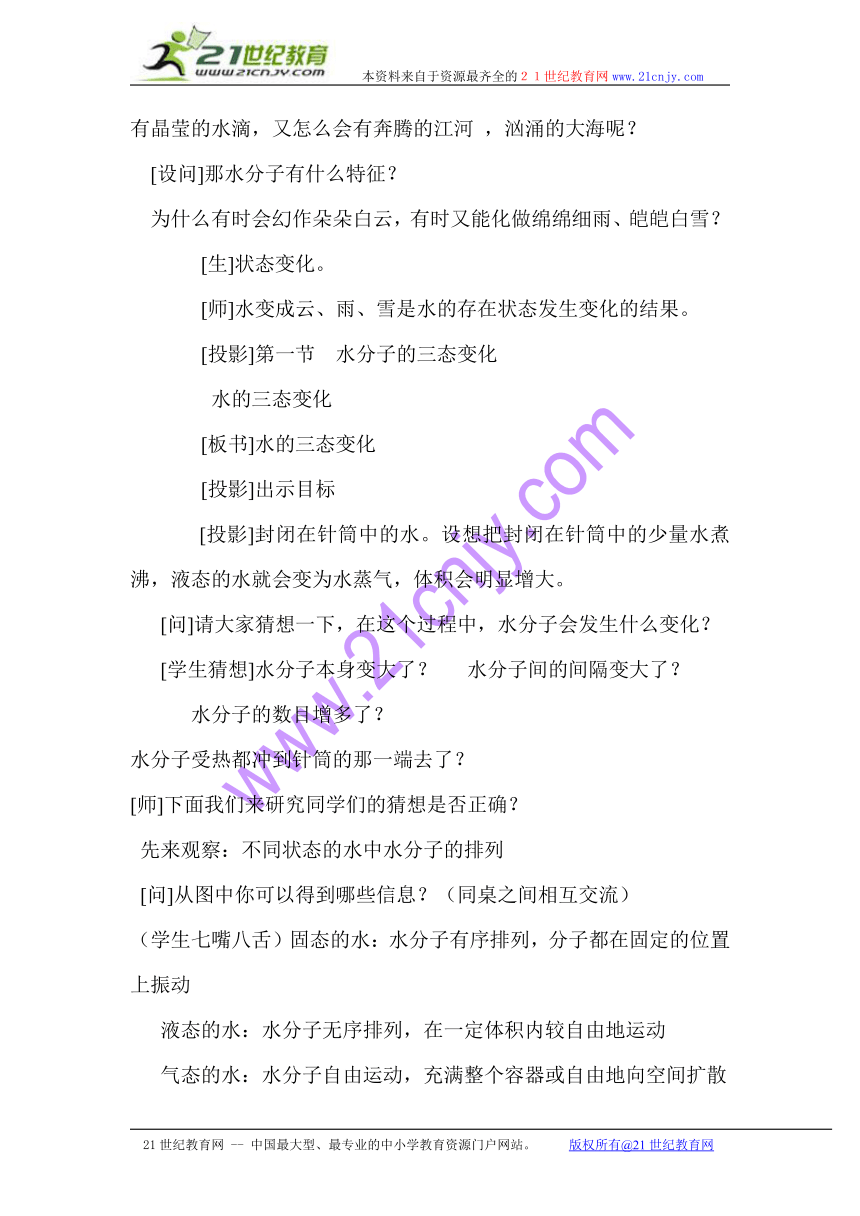 21世纪教育
www.21cnjy.com
本资料来自于资源最齐全的２１世纪教育网www.21cnjy.com

有晶莹的水滴，又怎么会有奔腾的江河 ，汹涌的大海呢？

[设问]那水分子有什么特征？

为什么有时会幻作朵朵白云，有时又能化做绵绵细雨、皑皑白雪？

[生]状态变化。

[师]水变成云、雨、雪是水的存在状态发生变化的结果。

[投影]第一节　水分子的三态变化

水的三态变化

[板书]水的三态变化

[投影]出示目标

[投影]封闭在针筒中的水。设想把封闭在针筒中的少量水煮沸，液态的水就会变为水蒸气，体积会明显增大。

[问]请大家猜想一下，在这个过程中，水分子会发生什么变化？

[学生猜想]水分子本身变大了？　　水分子间的间隔变大了？

水分子的数目增多了？

水分子受热都冲到针筒的那一端去了？

[师]下面我们来研究同学们的猜想是否正确？

先来观察：不同状态的水中水分子的排列

[问]从图中你可以得到哪些信息？（同桌之间相互交流）

（学生七嘴八舌）固态的水：水分子有序排列，分子都在固定的位置上振动

液态的水：水分子无序排列，在一定体积内较自由地运动

气态的水：水分子自由运动，充满整个容器或自由地向空间扩散

www.21cnjy.com

21世纪教育网 -- 中国最大型、最专业的中小学教育资源门户网站。　　版权所有@21世纪教育网